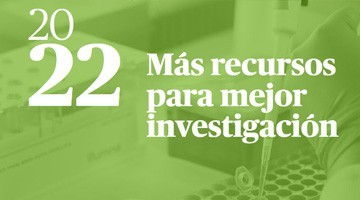 20
22
Más recursos para mejor investigación